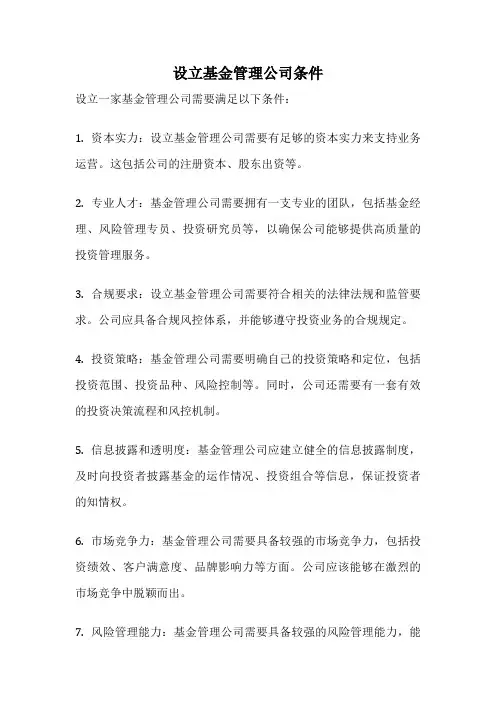 设立基金管理公司条件

设立一家基金管理公司需要满足以下条件：

1. 资本实力：设立基金管理公司需要有足够的资本实力来支持业务运营。这包括公司的注册资本、股东出资等。

2. 专业人才：基金管理公司需要拥有一支专业的团队，包括基金经理、风险管理专员、投资研究员等，以确保公司能够提供高质量的投资管理服务。

3. 合规要求：设立基金管理公司需要符合相关的法律法规和监管要求。公司应具备合规风控体系，并能够遵守投资业务的合规规定。

4. 投资策略：基金管理公司需要明确自己的投资策略和定位，包括投资范围、投资品种、风险控制等。同时，公司还需要有一套有效的投资决策流程和风控机制。

5. 信息披露和透明度：基金管理公司应建立健全的信息披露制度，及时向投资者披露基金的运作情况、投资组合等信息，保证投资者的知情权。

6. 市场竞争力：基金管理公司需要具备较强的市场竞争力，包括投资绩效、客户满意度、品牌影响力等方面。公司应该能够在激烈的市场竞争中脱颖而出。

7. 风险管理能力：基金管理公司需要具备较强的风险管理能力，能